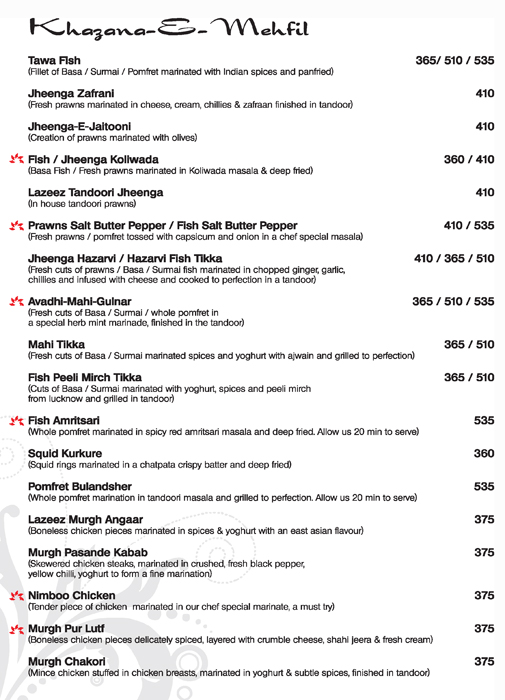 Khazana-E-Mehfil

Tawa Fish 365/ 510 / 535
(Fillet of Basa / Surmai / Pomfret marinated with Indian spices and panfried)

Jheenga Zafrani 410
(Fresh prawns marinated in cheese, cream, chillies & zafraan finished in tandoor)

Jheenga-E-Jaitooni 410
(Creation of prawns marinated with olives)

Fish / Jheenga Koliwada 360 / 410
(Basa Fish / Fresh prawns marinated in Koliwada masala & deep fried)

Lazeez Tandoori Jheenga 410
(In house tandoori prawns)

Prawns Salt Butter Pepper / Fish Salt Butter Pepper 410 / 535
(Fresh prawns / pomfret tossed with capsicum and onion in a chef special masala)

Jheenga Hazarvi / Hazarvi Fish Tikka 410 / 365 / 510
(Fresh cuts of prawns / Basa / Surmai fish marinated in chopped ginger, garlic, chillies and infused with cheese and cooked to perfection in a tandoor)

Avadhi-Mahi-Gulnar 365 / 510 / 535
(Fresh cuts of Basa / Surmai / whole pomfret in a special herb mint marinade, finished in the tandoor)

Mahi Tikka 365 / 510
(Fresh cuts of Basa / Surmai marinated spices and yoghurt with ajwain and grilled to perfection)

Fish Peeli Mirch Tikka 365 / 510
(Cuts of Basa / Surmai marinated with yoghurt, spices and peeli mirch from lucknow and grilled in tandoor)

Fish Amritsari 535
(Whole pomfret marinated in spicy red amritsari masala and deep fried. Allow us 20 min to serve)

Squid Kurkure 360
(Squid rings marinated in a chatpata crispy batter and deep fried)

Pomfret Bulandsher 535
(Whole pomfret marination in tandoori masala and grilled to perfection. Allow us 20 min to serve)

Lazeez Murgh Angaar 375
(Boneless chicken pieces marinated in spices & yoghurt with an east asian flavour)

Murgh Pasande Kabab 375
(Skewered chicken steaks, marinated in crushed, fresh black pepper, yellow chilli, yoghurt to form a fine marination)

Nimboo Chicken 375
(Tender piece of chicken marinated in our chef special marinate, a must try)

Murgh Pur Lutf 375
(Boneless chicken pieces delicately spiced, layered with crumble cheese, shahi jeera & fresh cream)

Murgh Chakori 375
(Mince chicken stuffed in chicken breasts, marinated in yoghurt & subtle spices, finished in tandoor)